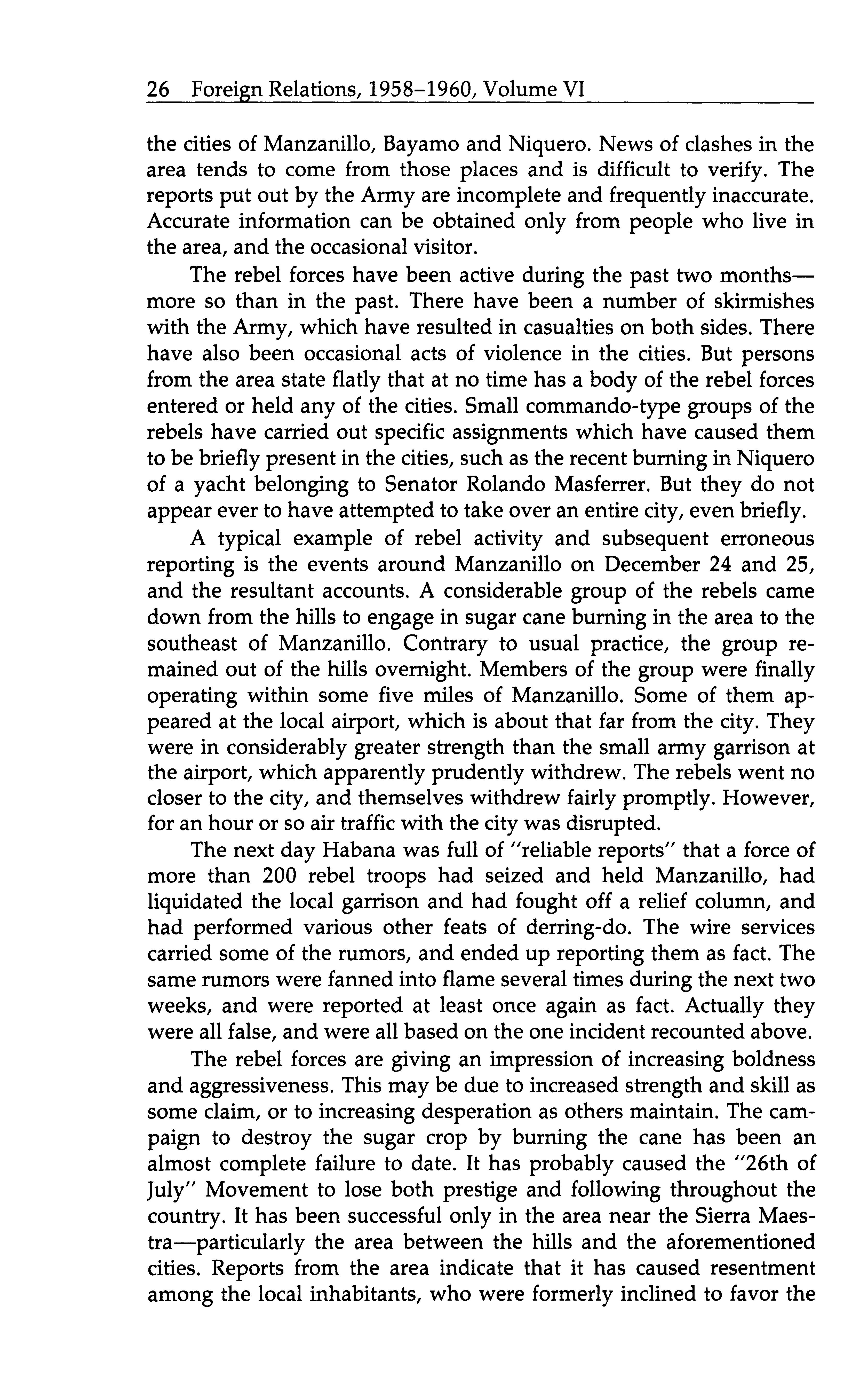 26 Foreign Relations, 1958–1960, Volume VI

the cities of Manzanillo, Bayamo and Niquero. News of clashes in the area tends to come from those places and is difficult to verify. The reports put out by the Army are incomplete and frequently inaccurate. Accurate information can be obtained only from people who live in the area, and the occasional visitor.

The rebel forces have been active during the past two months—more so than in the past. There have been a number of skirmishes with the Army, which have resulted in casualties on both sides. There have also been occasional acts of violence in the cities. But persons from the area state flatly that at no time has a body of the rebel forces entered or held any of the cities. Small commando-type groups of the rebels have carried out specific assignments which have caused them to be briefly present in the cities, such as the recent burning in Niquero of a yacht belonging to Senator Rolando Masferrer. But they do not appear ever to have attempted to take over an entire city, even briefly.

A typical example of rebel activity and subsequent erroneous reporting is the events around Manzanillo on December 24 and 25, and the resultant accounts. A considerable group of the rebels came down from the hills to engage in sugar cane burning in the area to the southeast of Manzanillo. Contrary to usual practice, the group remained out of the hills overnight. Members of the group were finally operating within some five miles of Manzanillo. Some of them appeared at the local airport, which is about that far from the city. They were in considerably greater strength than the small army garrison at the airport, which apparently prudently withdrew. The rebels went no closer to the city, and themselves withdrew fairly promptly. However, for an hour or so air traffic with the city was disrupted.

The next day Habana was full of "reliable reports" that a force of more than 200 rebel troops had seized and held Manzanillo, had liquidated the local garrison and had fought off a relief column, and had performed various other feats of derring-do. The wire services carried some of the rumors, and ended up reporting them as fact. The same rumors were fanned into flame several times during the next two weeks, and were reported at least once again as fact. Actually they were all false, and were all based on the one incident recounted above.

The rebel forces are giving an impression of increasing boldness and aggressiveness. This may be due to increased strength and skill as some claim, or to increasing desperation as others maintain. The campaign to destroy the sugar crop by burning the cane has been an almost complete failure to date. It has probably caused the "26th of July" Movement to lose both prestige and following throughout the country. It has been successful only in the area near the Sierra Maestra—particularly the area between the hills and the aforementioned cities. Reports from the area indicate that it has caused resentment among the local inhabitants, who were formerly inclined to favor the